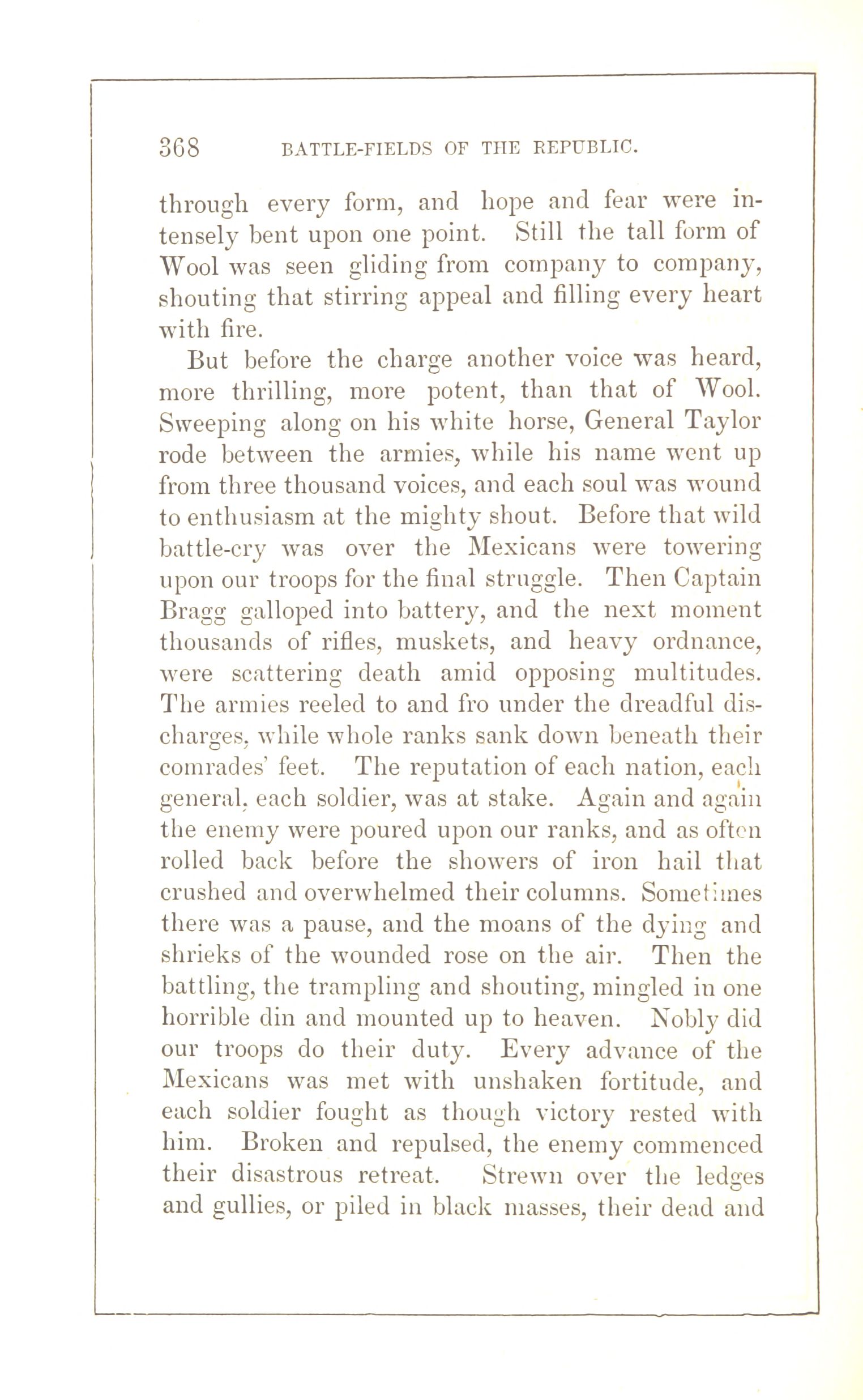 368 BATTLE-FIELDS OF THE REPUBLIC.

through every form, and hope and fear were intensely bent upon one point. Still the tall form of Wool was seen gliding from company to company, shouting that stirring appeal and filling every heart with fire.

But before the charge another voice was heard, more thrilling, more potent, than that of Wool. Sweeping along on his white horse, General Taylor rode between the armies, while his name went up from three thousand voices, and each soul was wound to enthusiasm at the mighty shout. Before that wild battle-cry was over the Mexicans were towering upon our troops for the final struggle. Then Captain Bragg galloped into battery, and the next moment thousands of rifles, muskets, and heavy ordnance, were scattering death amid opposing multitudes. The armies reeled to and fro under the dreadful discharges, while whole ranks sank down beneath their comrades' feet. The reputation of each nation, each general, each soldier, was at stake. Again and again the enemy were poured upon our ranks, and as often rolled back before the showers of iron hail that crushed and overwhelmed their columns. Sometimes there was a pause, and the moans of the dying and shrieks of the wounded rose on the air. Then the battling, the trampling and shouting, mingled in one horrible din and mounted up to heaven. Nobly did our troops do their duty. Every advance of the Mexicans was met with unshaken fortitude, and each soldier fought as though victory rested with him. Broken and repulsed, the enemy commenced their disastrous retreat. Strewn over the ledges and gullies, or piled in black masses, their dead and